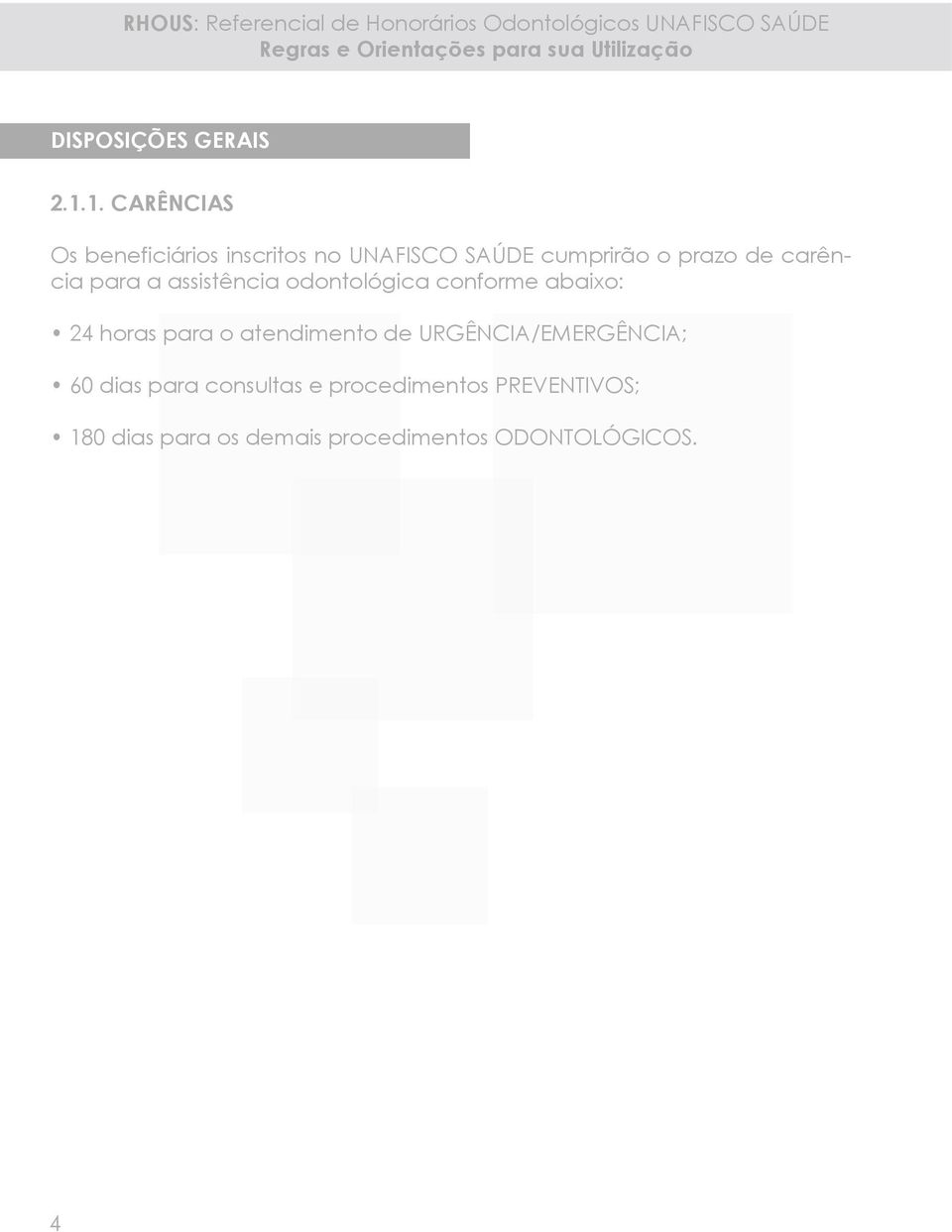 RHOUS: Referencial de Honorários Odontológicos UNAFISCO SAÚDE
Regras e Orientações para sua Utilização

DISPOSIÇÕES GERAIS

2.1.1. CARÊNCIAS

Os beneficiários inscritos no UNAFISCO SAÚDE cumprirão o prazo de carência para a assistência odontológica conforme abaixo:

• 24 horas para o atendimento de URGÊNCIA/EMERGÊNCIA;

• 60 dias para consultas e procedimentos PREVENTIVOS;

• 180 dias para os demais procedimentos ODONTOLÓGICOS.

4